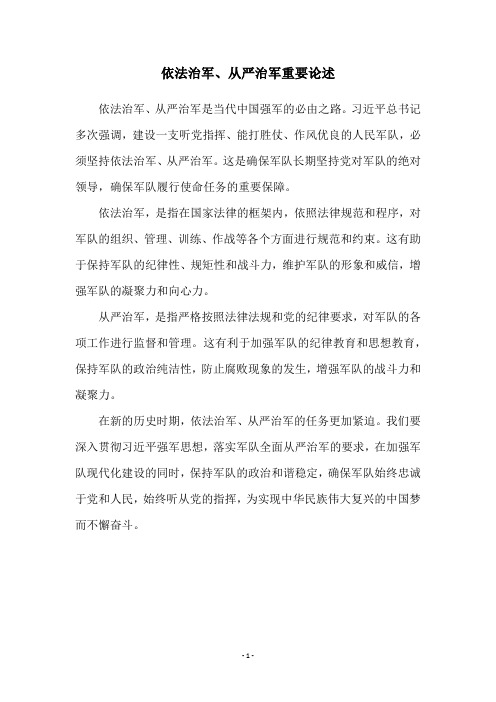 依法治军、从严治军重要论述

依法治军、从严治军是当代中国强军的必由之路。习近平总书记多次强调，建设一支听党指挥、能打胜仗、作风优良的人民军队，必须坚持依法治军、从严治军。这是确保军队长期坚持党对军队的绝对领导，确保军队履行使命任务的重要保障。

依法治军，是指在国家法律的框架内，依照法律规范和程序，对军队的组织、管理、训练、作战等各个方面进行规范和约束。这有助于保持军队的纪律性、规矩性和战斗力，维护军队的形象和威信，增强军队的凝聚力和向心力。

从严治军，是指严格按照法律法规和党的纪律要求，对军队的各项工作进行监督和管理。这有利于加强军队的纪律教育和思想教育，保持军队的政治纯洁性，防止腐败现象的发生，增强军队的战斗力和凝聚力。

在新的历史时期，依法治军、从严治军的任务更加紧迫。我们要深入贯彻习近平强军思想，落实军队全面从严治军的要求，在加强军队现代化建设的同时，保持军队的政治和谐稳定，确保军队始终忠诚于党和人民，始终听从党的指挥，为实现中华民族伟大复兴的中国梦而不懈奋斗。

- 1 -